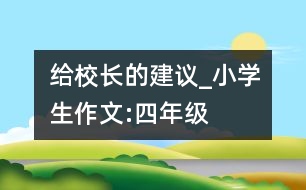 给校长的建议_小学生作文:四年级